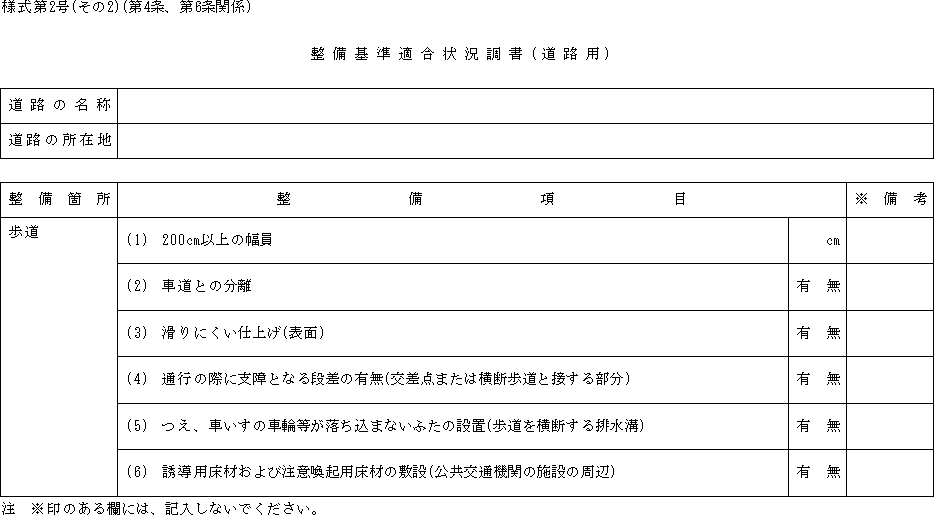 様式第2号(その2)(第4条、第6条関係)

整備基準適合状況調書(道路用)

| 道路の名称 |  |
|---|---|
| 道路の所在地 |  |

| 整備箇所 | 整備項目 | | ※備考 |
|---|---|---|---|
| 歩道 | (1) 200cm以上の幅員 | cm | |
| | (2) 車道との分離 | 有 無 | |
| | (3) 滑りにくい仕上げ(表面) | 有 無 | |
| | (4) 通行の際に支障となる段差の有無(交差点または横断歩道と接する部分) | 有 無 | |
| | (5) つえ、車いすの車輪等が落ち込まないふたの設置(歩道を横断する排水溝) | 有 無 | |
| | (6) 誘導用床材および注意喚起用床材の敷設(公共交通機関の施設の周辺) | 有 無 | |

注 ※印のある欄には、記入しないでください。